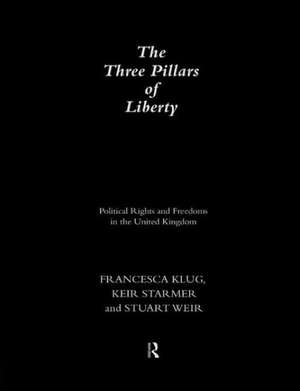 The Three Pillars of Liberty

Political Rights and Freedoms in the United Kingdom

FRANCESCA KLUG, KEIR STARMER and STUART WEIR

R